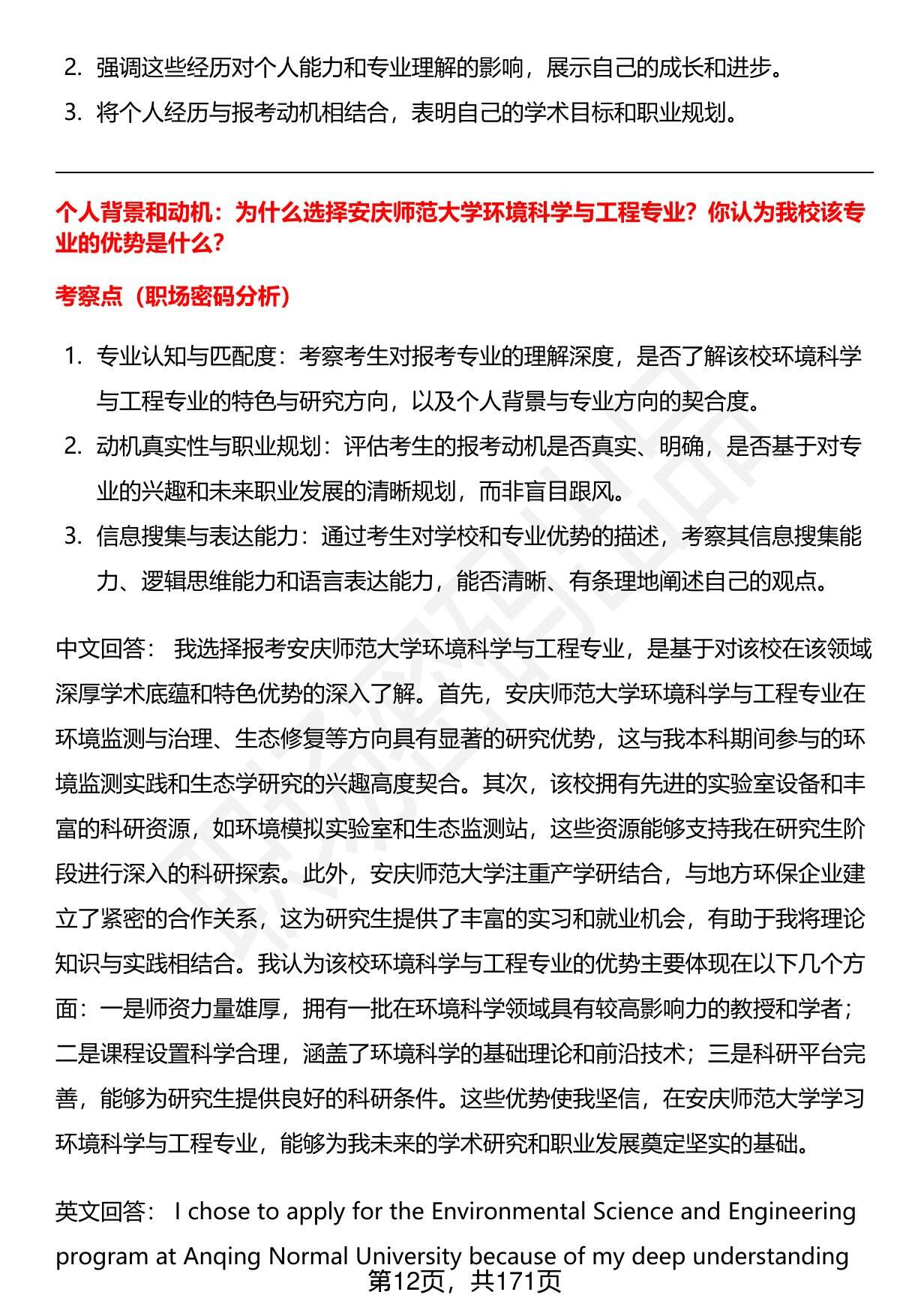 2. 强调这些经历对个人能力和专业理解的影响，展示自己的成长和进步。

3. 将个人经历与报考动机相结合，表明自己的学术目标和职业规划。

个人背景和动机：为什么选择安庆师范大学环境科学与工程专业？你认为我校该专业的优势是什么？

考察点（职场密码分析）

1. 专业认知与匹配度：考察考生对报考专业的理解深度，是否了解该校环境科学与工程专业的特色与研究方向，以及个人背景与专业方向的契合度。

2. 动机真实性与职业规划：评估考生的报考动机是否真实、明确，是否基于对专业的兴趣和未来职业发展的清晰规划，而非盲目跟风。

3. 信息搜集与表达能力：通过考生对学校和专业优势的描述，考察其信息搜集能力、逻辑思维能力和语言表达能力，能否清晰、有条理地阐述自己的观点。

中文回答： 我选择报考安庆师范大学环境科学与工程专业，是基于对该校在该领域深厚学术底蕴和特色优势的深入了解。首先，安庆师范大学环境科学与工程专业在环境监测与治理、生态修复等方向具有显著的研究优势，这与我本科期间参与的环境监测实践和生态学研究的兴趣高度契合。其次，该校拥有先进的实验室设备和丰富的科研资源，如环境模拟实验室和生态监测站，这些资源能够支持我在研究生阶段进行深入的科研探索。此外，安庆师范大学注重产学研结合，与地方环保企业建立了紧密的合作关系，这为研究生提供了丰富的实习和就业机会，有助于我将理论知识与实践相结合。我认为该校环境科学与工程专业的优势主要体现在以下几个方面：一是师资力量雄厚，拥有一批在环境科学领域具有较高影响力的教授和学者；二是课程设置科学合理，涵盖了环境科学的基础理论和前沿技术；三是科研平台完善，能够为研究生提供良好的科研条件。这些优势使我坚信，在安庆师范大学学习环境科学与工程专业，能够为我未来的学术研究和职业发展奠定坚实的基础。

英文回答： I chose to apply for the Environmental Science and Engineering program at Anqing Normal University because of my deep understanding

第12页，共171页